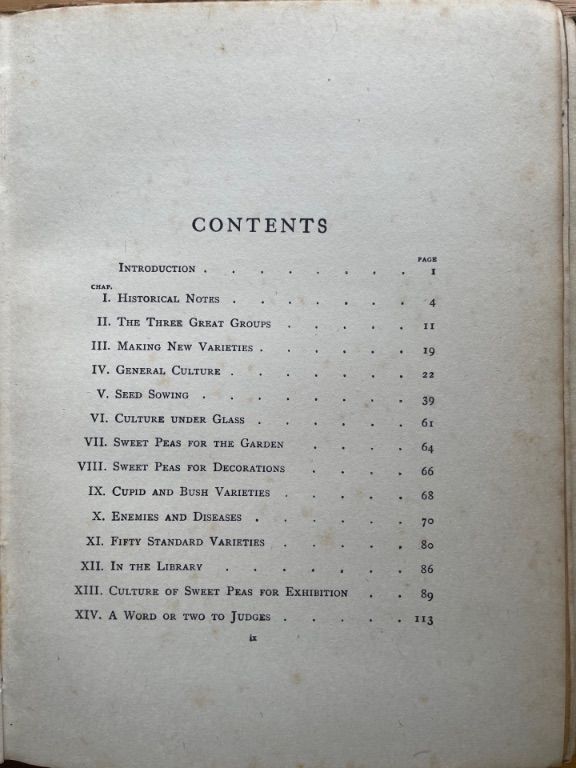 CONTENTS

PAGE

Introduction 1

CHAP.

I. Historical Notes 4

II. The Three Great Groups 11

III. Making New Varieties 19

IV. General Culture 22

V. Seed Sowing 39

VI. Culture under Glass 61

VII. Sweet Peas for the Garden 64

VIII. Sweet Peas for Decorations 66

IX. Cupid and Bush Varieties 68

X. Enemies and Diseases 70

XI. Fifty Standard Varieties 80

XII. In the Library 86

XIII. Culture of Sweet Peas for Exhibition 89

XIV. A Word or two to Judges 113

ix